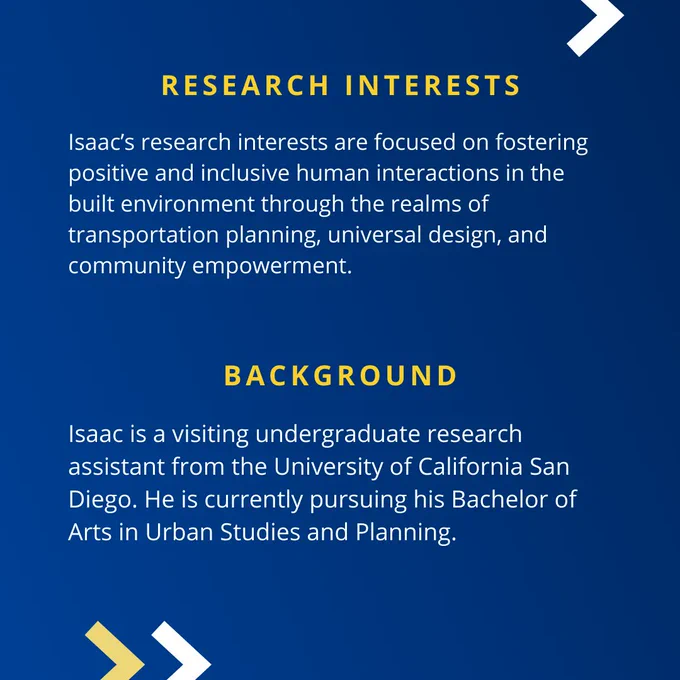 RESEARCH INTERESTS

Isaac's research interests are focused on fostering positive and inclusive human interactions in the built environment through the realms of transportation planning, universal design, and community empowerment.

BACKGROUND

Isaac is a visiting undergraduate research assistant from the University of California San Diego. He is currently pursuing his Bachelor of Arts in Urban Studies and Planning.